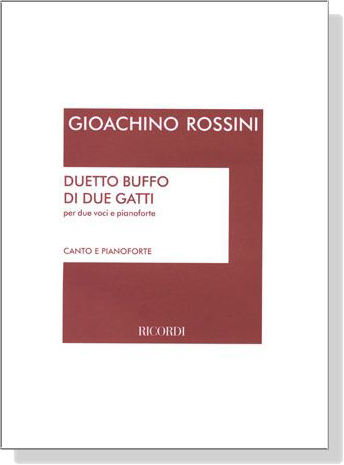 GIOACHINO ROSSINI

DUETTO BUFFO
DI DUE GATTI
per due voci e pianoforte

CANTO E PIANOFORTE

RICORDI